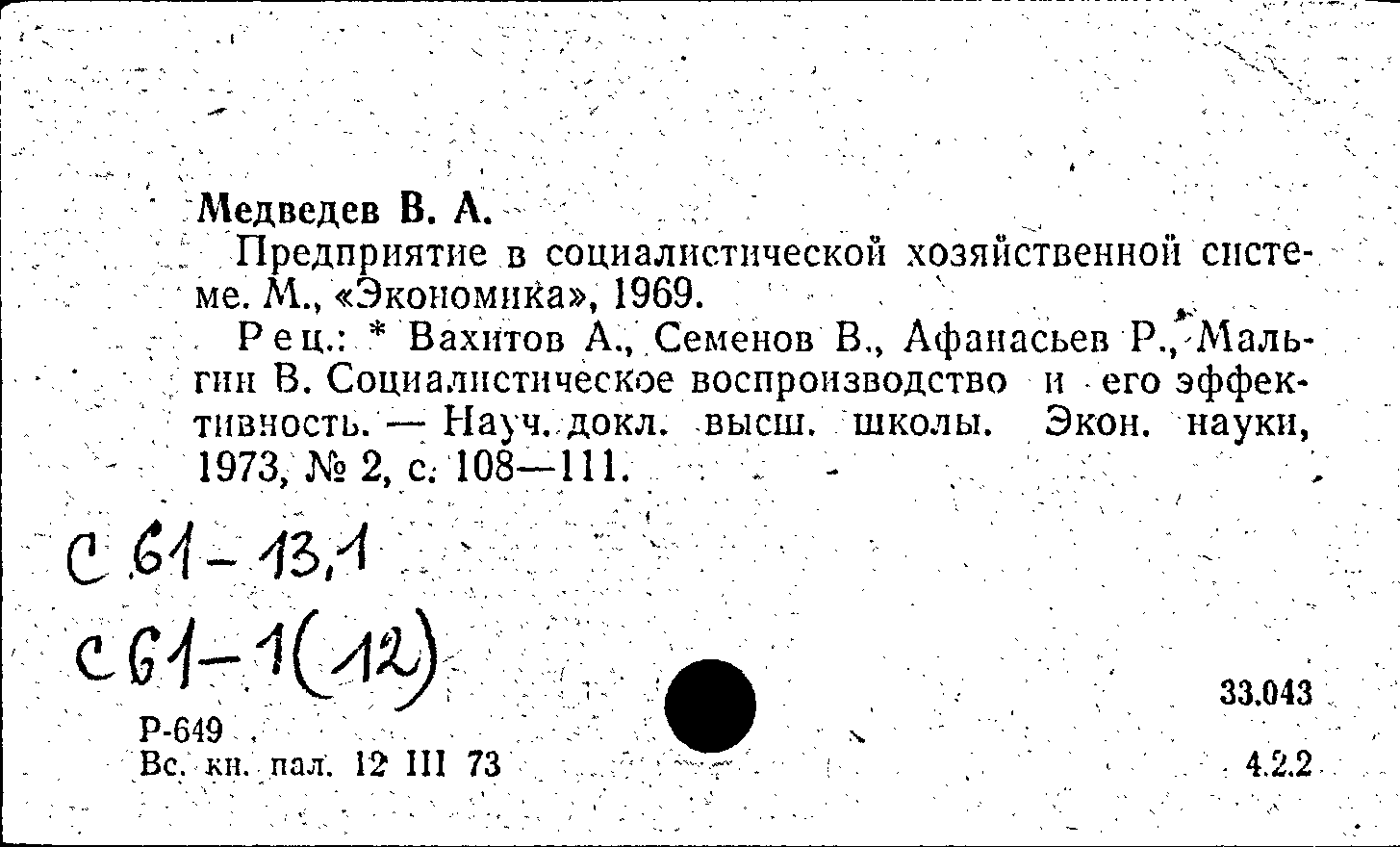 Медведев В. А.

Предприятие в социалистической хозяйственной системе. М., «Экономика», 1969.

Рец.: * Вахитов А., Семенов В., Афанасьев Р., Мальгин В. Социалистическое воспроизводство и его эффективность. — Науч. докл. высш. школы. Экон. науки, 1973, № 2, с. 108—111.

С 61-13,1
С 61-1(12)

Р-649
Вс. кн. пал. 12 III 73

33.043

4.2.2